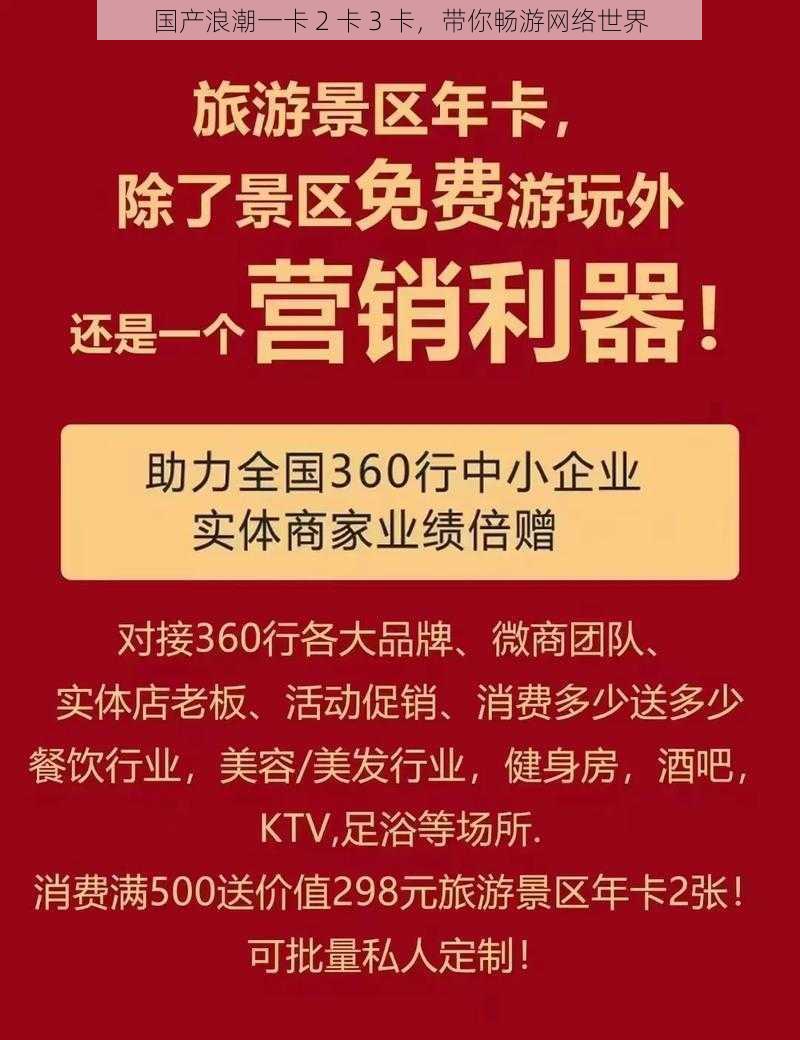 国产浪潮一卡 2 卡 3 卡，带你畅游网络世界

旅游景区年卡，
除了景区免费游玩外
还是一个营销利器！

助力全国360行中小企业
实体商家业绩倍赠

对接360行各大品牌、微商团队、
实体店老板、活动促销、消费多少送多少
餐饮行业，美容/美发行业，健身房，酒吧，
KTV,足浴等场所.
消费满500送价值298元旅游景区年卡2张！
可批量私人定制！